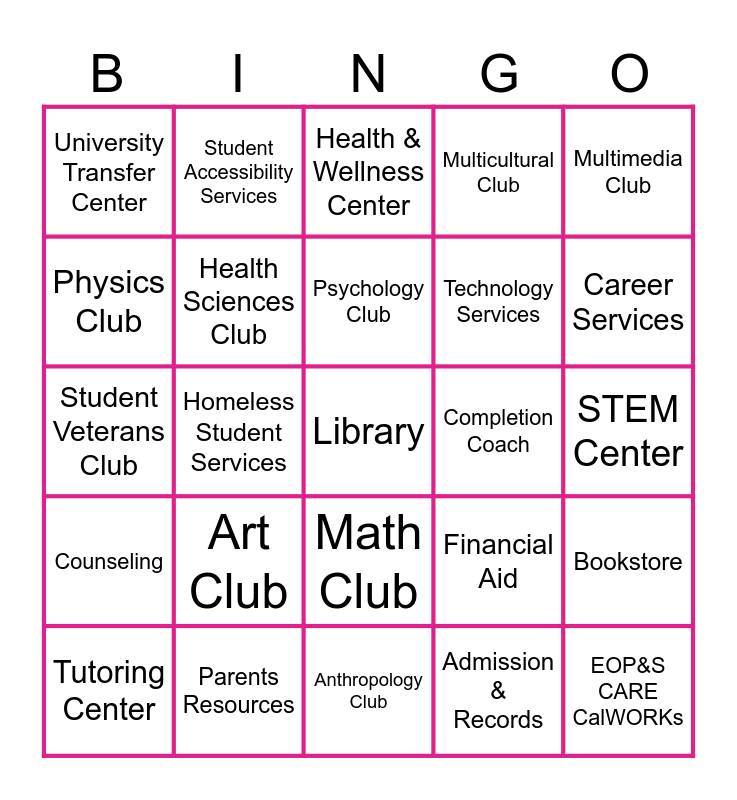 | B | I | N | G | O |
|---|---|---|---|---|
| University Transfer Center | Student Accessibility Services | Health & Wellness Center | Multicultural Club | Multimedia Club |
| Physics Club | Health Sciences Club | Psychology Club | Technology Services | Career Services |
| Student Veterans Club | Homeless Student Services | Library | Completion Coach | STEM Center |
| Counseling | Art Club | Math Club | Financial Aid | Bookstore |
| Tutoring Center | Parents Resources | Anthropology Club | Admission & Records | EOP&S CARE CalWORKs |